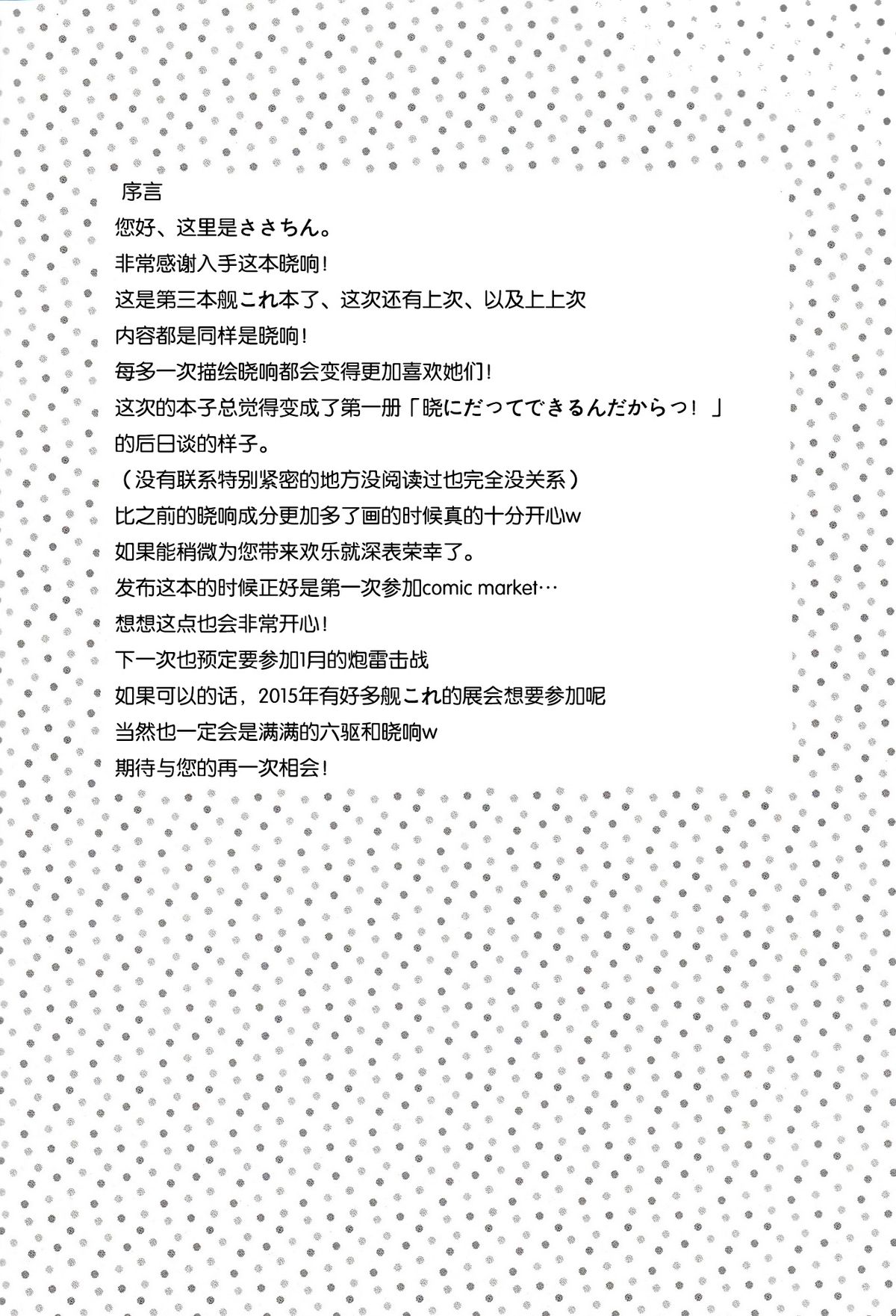 序言
您好、这里是ささちん。
非常感谢入手这本晓响！
这是第三本舰これ本了、这次还有上次、以及上上次
内容都是同样是晓响！
每多一次描绘晓响都会变得更加喜欢她们！
这次的本子总觉得变成了第一册「暁にだってできるんだからっ！」
的后日谈的样子。
（没有联系特别紧密的地方没阅读过也完全没关系）
比之前的晓响成分更加多了画的时候真的十分开心w
如果能稍微为您带来欢乐就深表荣幸了。
发布这本的时候正好是第一次参加comic market…
想想这点也会非常开心！
下一次也预定要参加1月的炮雷击战
如果可以的话，2015年有好多舰これ的展会想要参加呢
当然也一定会是满满的六驱和晓响w
期待与您的再一次相会！